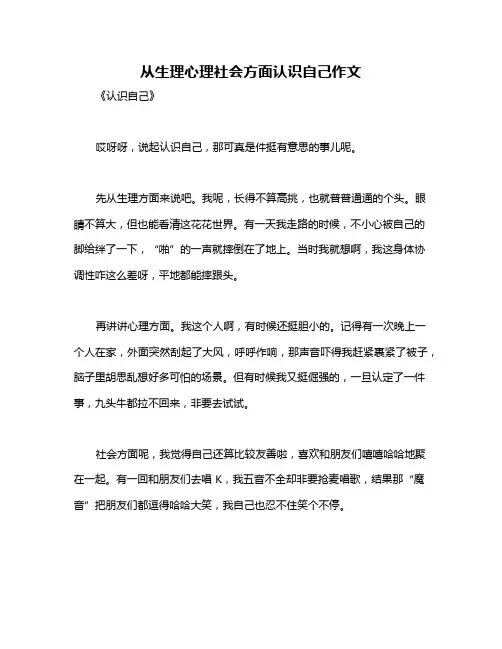 从生理心理社会方面认识自己作文

《认识自己》

哎呀呀，说起认识自己，那可真是件挺有意思的事儿呢。

先从生理方面来说吧。我呢，长得不算高挑，也就普普通通的个头。眼睛不算大，但也能看清这花花世界。有一天我走路的时候，不小心被自己的脚给绊了一下，“啪”的一声就摔倒在了地上。当时我就想啊，我这身体协调性咋这么差呀，平地都能摔跟头。

再讲讲心理方面。我这个人啊，有时候还挺胆小的。记得有一次晚上一个人在家，外面突然刮起了大风，呼呼作响，那声音吓得我赶紧裹紧了被子，脑子里胡思乱想好多可怕的场景。但有时候我又挺倔强的，一旦认定了一件事，九头牛都拉不回来，非要去试试。

社会方面呢，我觉得自己还算比较友善啦，喜欢和朋友们嘻嘻哈哈地聚在一起。有一回和朋友们去唱 K，我五音不全却非要抢麦唱歌，结果那“魔音”把朋友们都逗得哈哈大笑，我自己也忍不住笑个不停。